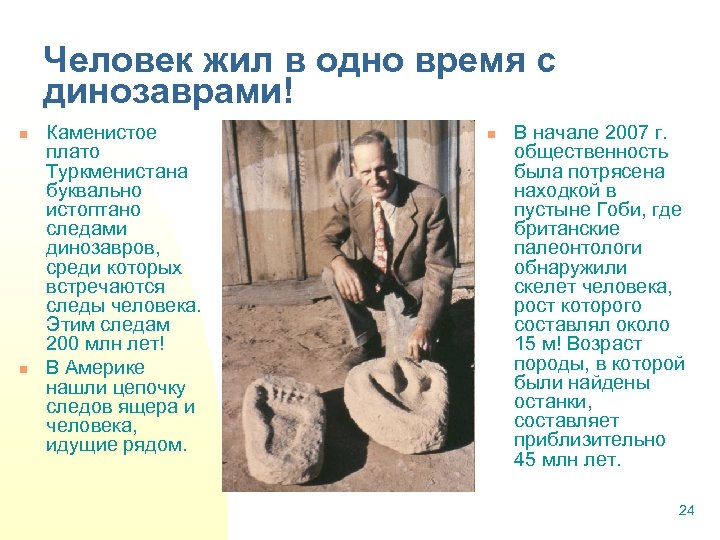 Человек жил в одно время с динозаврами!

Каменистое плато Туркменистана буквально истоптано следами динозавров, среди которых встречаются следы человека. Этим следам 200 млн лет!

В Америке нашли цепочку следов ящера и человека, идущие рядом.

В начале 2007 г. общественность была потрясена находкой в пустыне Гоби, где британские палеонтологи обнаружили скелет человека, рост которого составлял около 15 м! Возраст породы, в которой были найдены останки, составляет приблизительно 45 млн лет.

24